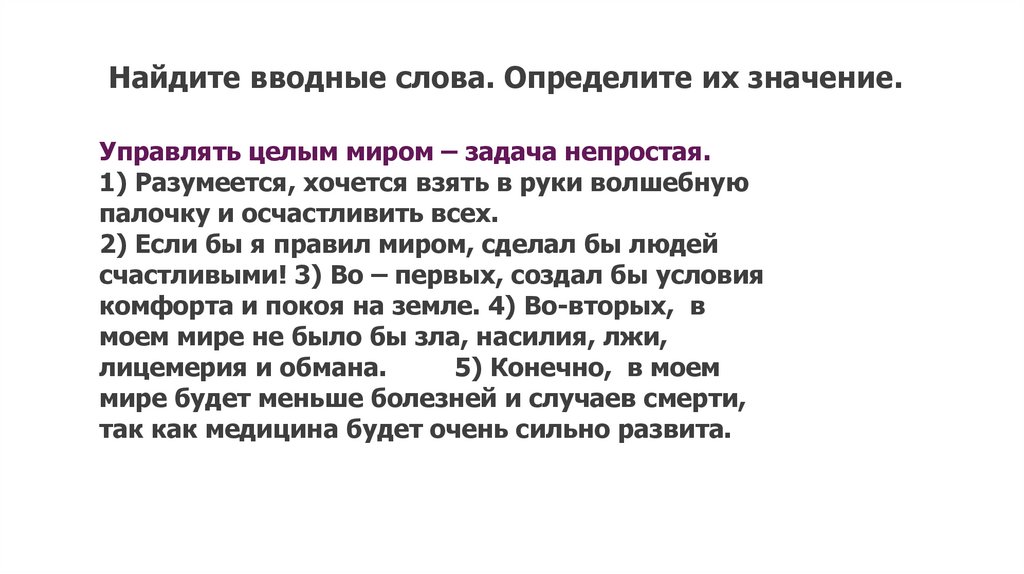 Найдите вводные слова. Определите их значение.

Управлять целым миром – задача непростая.
1) Разумеется, хочется взять в руки волшебную палочку и осчастливить всех.
2) Если бы я правил миром, сделал бы людей счастливыми! 3) Во – первых, создал бы условия комфорта и покоя на земле. 4) Во-вторых, в моем мире не было бы зла, насилия, лжи, лицемерия и обмана. 5) Конечно, в моем мире будет меньше болезней и случаев смерти, так как медицина будет очень сильно развита.